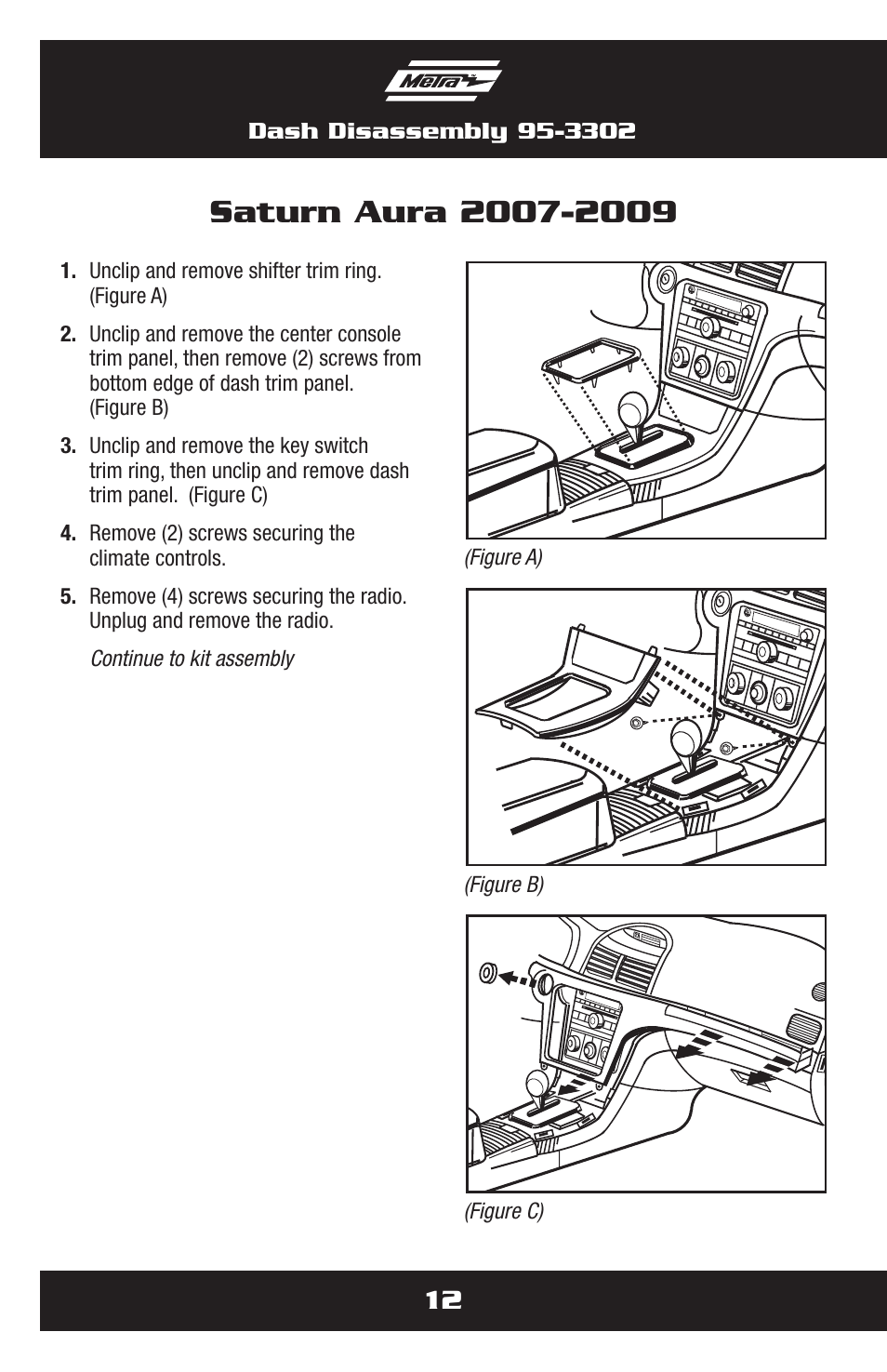 Metra

Dash Disassembly 95-3302

Saturn Aura 2007-2009

1. Unclip and remove shifter trim ring. (Figure A)

2. Unclip and remove the center console trim panel, then remove (2) screws from bottom edge of dash trim panel. (Figure B)

3. Unclip and remove the key switch trim ring, then unclip and remove dash trim panel. (Figure C)

4. Remove (2) screws securing the climate controls.

5. Remove (4) screws securing the radio. Unplug and remove the radio.

Continue to kit assembly

(Figure A)

(Figure B)

(Figure C)

12